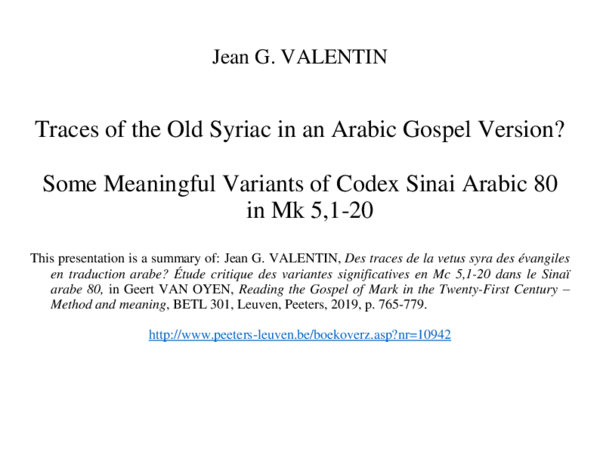 Jean G. VALENTIN

Traces of the Old Syriac in an Arabic Gospel Version?

Some Meaningful Variants of Codex Sinai Arabic 80 in Mk 5,1-20

This presentation is a summary of: Jean G. VALENTIN, Des traces de la vetus syra des évangiles en traduction arabe? Étude critique des variantes significatives en Mc 5,1-20 dans le Sinaï arabe 80, in Geert VAN OYEN, Reading the Gospel of Mark in the Twenty-First Century – Method and meaning, BETL 301, Leuven, Peeters, 2019, p. 765-779.

http://www.peeters-leuven.be/boekoverz.asp?nr=10942